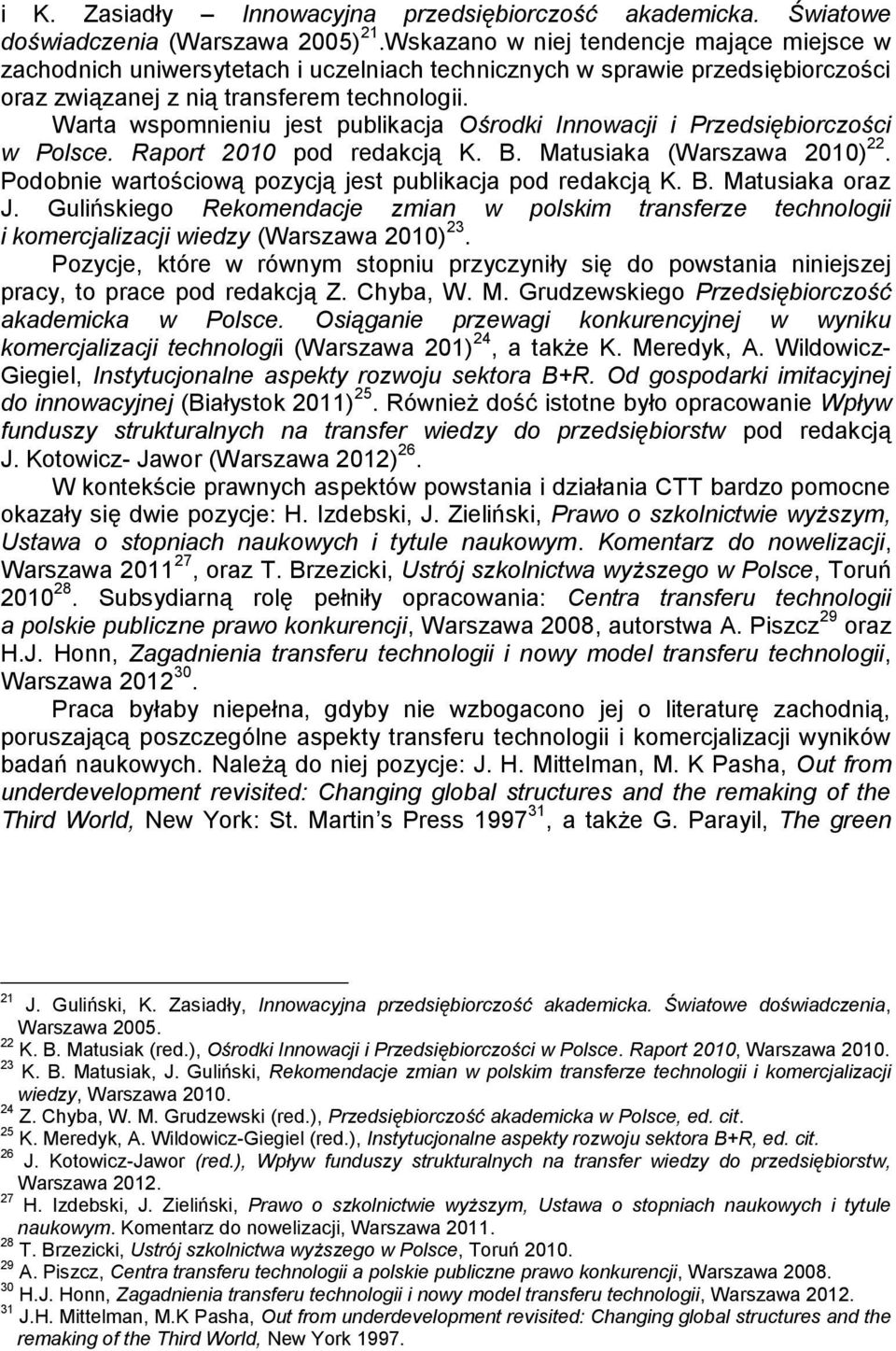 i K. Zasiadły – Innowacyjna przedsiębiorczość akademicka. Światowe doświadczenia (Warszawa 2005) $^{21}$.Wskazano w niej tendencje mające miejsce w zachodnich uniwersytetach i uczelniach technicznych w sprawie przedsiębiorczości oraz związanej z nią transferem technologii.

Warta wspomnieniu jest publikacja Ośrodki Innowacji i Przedsiębiorczości w Polsce. Raport 2010 pod redakcją K. B. Matusiaka (Warszawa 2010) $^{22}$. Podobnie wartościową pozycją jest publikacja pod redakcją K. B. Matusiaka oraz J. Gulińskiego Rekomendacje zmian w polskim transferze technologii i komercjalizacji wiedzy (Warszawa 2010) $^{23}$.

Pozycje, które w równym stopniu przyczyniły się do powstania niniejszej pracy, to prace pod redakcją Z. Chyba, W. M. Grudzewskiego Przedsiębiorczość akademicka w Polsce. Osiąganie przewagi konkurencyjnej w wyniku komercjalizacji technologii (Warszawa 201) $^{24}$, a także K. Meredyk, A. Wildowicz-Giegiel, Instytucjonalne aspekty rozwoju sektora B+R. Od gospodarki imitacyjnej do innowacyjnej (Białystok 2011) $^{25}$. Również dość istotne było opracowanie Wpływ funduszy strukturalnych na transfer wiedzy do przedsiębiorstw pod redakcją J. Kotowicz- Jawor (Warszawa 2012) $^{26}$.

W kontekście prawnych aspektów powstania i działania CTT bardzo pomocne okazały się dwie pozycje: H. Izdebski, J. Zieliński, Prawo o szkolnictwie wyższym, Ustawa o stopniach naukowych i tytule naukowym. Komentarz do nowelizacji, Warszawa 2011 $^{27}$, oraz T. Brzezicki, Ustrój szkolnictwa wyższego w Polsce, Toruń 2010 $^{28}$. Subsydiarną rolę pełniły opracowania: Centra transferu technologii a polskie publiczne prawo konkurencji, Warszawa 2008, autorstwa A. Piszcz $^{29}$ oraz H.J. Honn, Zagadnienia transferu technologii i nowy model transferu technologii, Warszawa 2012 $^{30}$.

Praca byłaby niepełna, gdyby nie wzbogacono jej o literaturę zachodnią, poruszającą poszczególne aspekty transferu technologii i komercjalizacji wyników badań naukowych. Należą do niej pozycje: J. H. Mittelman, M. K Pasha, Out from underdevelopment revisited: Changing global structures and the remaking of the Third World, New York: St. Martin s Press 1997 $^{31}$, a także G. Parayil, The green

$^{21}$ J. Guliński, K. Zasiadły, Innowacyjna przedsiębiorczość akademicka. Światowe doświadczenia, Warszawa 2005.
$^{22}$ K. B. Matusiak (red.), Ośrodki Innowacji i Przedsiębiorczości w Polsce. Raport 2010, Warszawa 2010.
$^{23}$ K. B. Matusiak, J. Guliński, Rekomendacje zmian w polskim transferze technologii i komercjalizacji wiedzy, Warszawa 2010.
$^{24}$ Z. Chyba, W. M. Grudzewski (red.), Przedsiębiorczość akademicka w Polsce, ed. cit.
$^{25}$ K. Meredyk, A. Wildowicz-Giegiel (red.), Instytucjonalne aspekty rozwoju sektora B+R, ed. cit.
$^{26}$ J. Kotowicz-Jawor (red.), Wpływ funduszy strukturalnych na transfer wiedzy do przedsiębiorstw, Warszawa 2012.
$^{27}$ H. Izdebski, J. Zieliński, Prawo o szkolnictwie wyższym, Ustawa o stopniach naukowych i tytule naukowym. Komentarz do nowelizacji, Warszawa 2011.
$^{28}$ T. Brzezicki, Ustrój szkolnictwa wyższego w Polsce, Toruń 2010.
$^{29}$ A. Piszcz, Centra transferu technologii a polskie publiczne prawo konkurencji, Warszawa 2008.
$^{30}$ H.J. Honn, Zagadnienia transferu technologii i nowy model transferu technologii, Warszawa 2012.
$^{31}$ J.H. Mittelman, M.K Pasha, Out from underdevelopment revisited: Changing global structures and the remaking of the Third World, New York 1997.